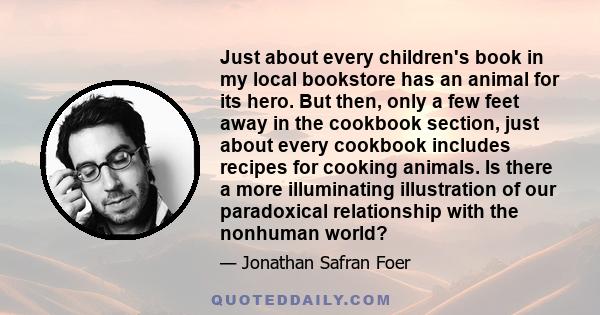 Just about every children's book in my local bookstore has an animal for its hero. But then, only a few feet away in the cookbook section, just about every cookbook includes recipes for cooking animals. Is there a more illuminating illustration of our paradoxical relationship with the nonhuman world?

— Jonathan Safran Foer

QUOTEDDAILY.COM